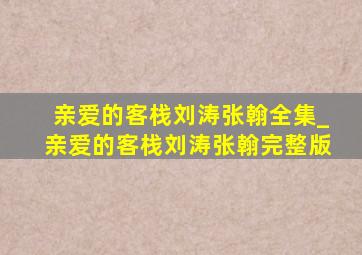 亲爱的客栈刘涛张翰全集_亲爱的客栈刘涛张翰完整版